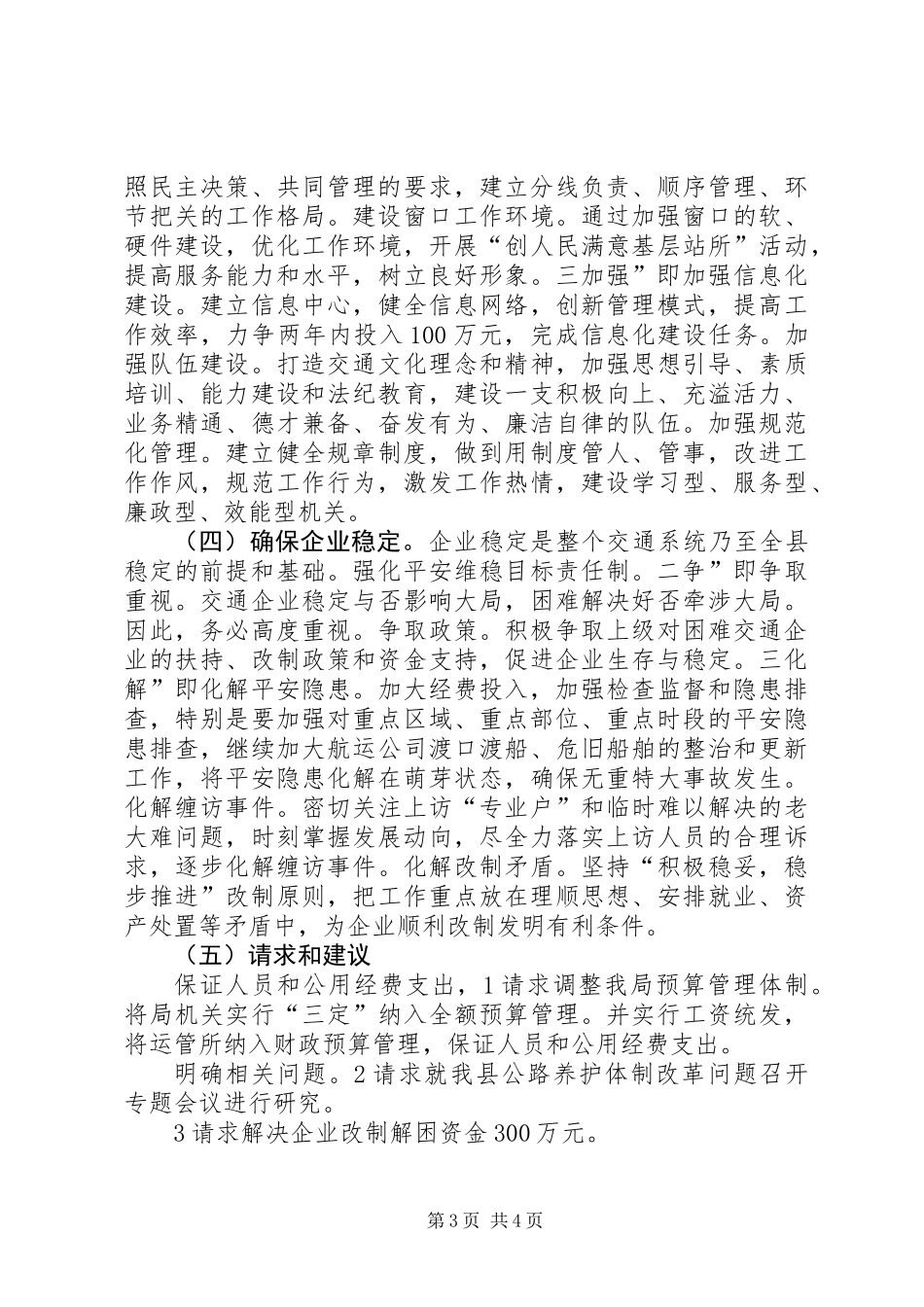 照民主决策、共同管理的要求，建立分线负责、顺序管理、环节把关的工作格局。建设窗口工作环境。通过加强窗口的软、硬件建设，优化工作环境，开展“创人民满意基层站所”活动，提高服务能力和水平，树立良好形象。三加强”即加强信息化建设。建立信息中心，健全信息网络，创新管理模式，提高工作效率，力争两年内投入100万元，完成信息化建设任务。加强队伍建设。打造交通文化理念和精神，加强思想引导、素质培训、能力建设和法纪教育，建设一支积极向上、充溢活力、业务精通、德才兼备、奋发有为、廉洁自律的队伍。加强规范化管理。建立健全规章制度，做到用制度管人、管事，改进工作作风，规范工作行为，激发工作热情，建设学习型、服务型、廉政型、效能型机关。

（四）确保企业稳定。企业稳定是整个交通系统乃至全县稳定的前提和基础。强化平安维稳目标责任制。二争”即争取重视。交通企业稳定与否影响大局，困难解决好否牵涉大局。因此，务必高度重视。争取政策。积极争取上级对困难交通企业的扶持、改制政策和资金支持，促进企业生存与稳定。三化解”即化解平安隐患。加大经费投入，加强检查监督和隐患排查，特别是要加强对重点区域、重点部位、重点时段的平安隐患排查，继续加大航运公司渡口渡船、危旧船舶的整治和更新工作，将平安隐患化解在萌芽状态，确保无重特大事故发生。化解缠访事件。密切关注上访“专业户”和临时难以解决的老大难问题，时刻掌握发展动向，尽全力落实上访人员的合理诉求，逐步化解缠访事件。化解改制矛盾。坚持“积极稳妥，稳步推进”改制原则，把工作重点放在理顺思想、安排就业、资产处置等矛盾中，为企业顺利改制发明有利条件。

（五）请求和建议

保证人员和公用经费支出，1请求调整我局预算管理体制。将局机关实行“三定”纳入全额预算管理。并实行工资统发，将运管所纳入财政预算管理，保证人员和公用经费支出。

明确相关问题。2请求就我县公路养护体制改革问题召开专题会议进行研究。

3请求解决企业改制解困资金300万元。

第3页 共4页